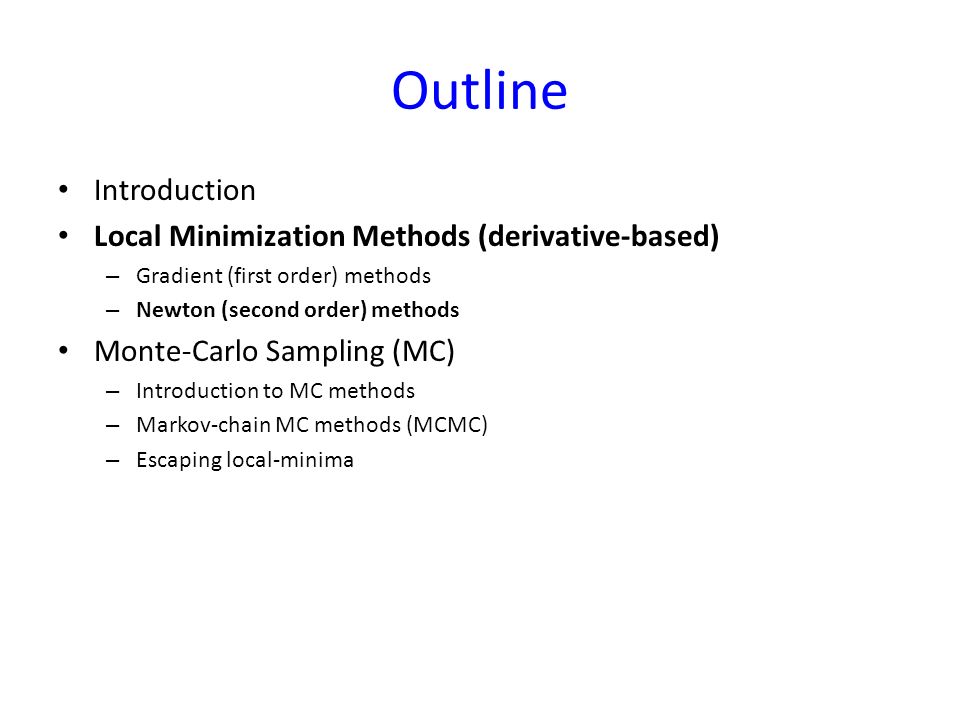 Outline

• Introduction
• Local Minimization Methods (derivative-based)
  – Gradient (first order) methods
  – Newton (second order) methods
• Monte-Carlo Sampling (MC)
  – Introduction to MC methods
  – Markov-chain MC methods (MCMC)
  – Escaping local-minima